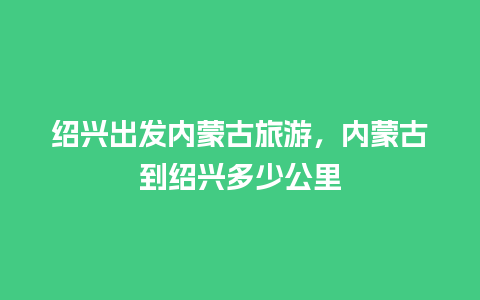 绍兴出发内蒙古旅游，内蒙古到绍兴多少公里